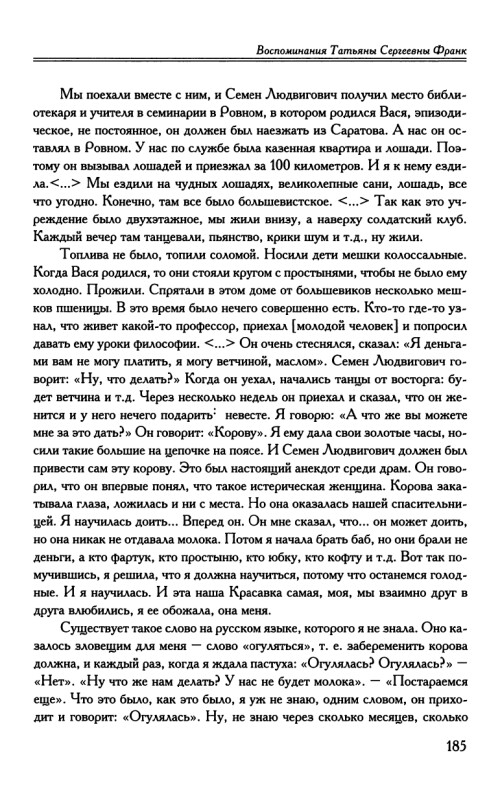 Воспоминания Татьяны Сергеевны Франк

Мы поехали вместе с ним, и Семен Людвигович получил место библиотекаря и учителя в семинарии в Ровном, в котором родился Вася, эпизодическое, не постоянное, он должен был наезжать из Саратова. А нас он оставлял в Ровном. У нас по службе была казенная квартира и лошади. Поэтому он вызывал лошадей и приезжал за 100 километров. И я к нему ездила.<...> Мы ездили на чудных лошадях, великолепные сани, лошадь, все что угодно. Конечно, там все было большевистское. <...> Так как это учреждение было двухэтажное, мы жили внизу, а наверху солдатский клуб. Каждый вечер там танцевали, пьянство, крики шум и т.д., ну жили.

Топлива не было, топили соломой. Носили дети мешки колоссальные. Когда Вася родился, то они стояли кругом с простынями, чтобы не было ему холодно. Прожили. Спрятали в этом доме от большевиков несколько мешков пшеницы. В это время было нечего совершенно есть. Кто-то где-то узнал, что живет какой-то профессор, приехал [молодой человек] и попросил давать ему уроки философии. <...> Он очень стеснялся, сказал: «Я деньгами вам не могу платить, я могу ветчиной, маслом». Семен Людвигович говорит: «Ну, что делать?» Когда он уехал, начались танцы от восторга: будет ветчина и т.д. Через несколько недель он приехал и сказал, что он женится и у него нечего подарить: невесте. Я говорю: «А что же вы можете мне за это дать?» Он говорит: «Корову». Я ему дала свои золотые часы, носили такие большие на цепочке на поясе. И Семен Людвигович должен был привести сам эту корову. Это был настоящий анекдот среди драм. Он говорил, что он впервые понял, что такое истерическая женщина. Корова закатывала глаза, ложилась и ни с места. Но она оказалась нашей спасительницей. Я научилась доить... Вперед он. Он мне сказал, что... он может доить, но она никак не отдавала молока. Потом я начала брать баб, но они брали не деньги, а кто фартук, кто простыню, кто юбку, кто кофту и т.д. Вот так помучившись, я решила, что я должна научиться, потому что останемся голодные. И я научилась. И эта наша Красавка самая, моя, мы взаимно друг в друга влюбились, я ее обожала, она меня.

Существует такое слово на русском языке, которого я не знала. Оно казалось зловещим для меня — слово «огуляться», т. е. забеременить корова должна, и каждый раз, когда я ждала пастуха: «Огулялась? Огулялась?» — «Нет». «Ну что же нам делать? У нас не будет молока». — «Постараемся еще». Что это было, как это было, я уж не знаю, одним словом, он приходит и говорит: «Огулялась». Ну, не знаю через сколько месяцев, сколько

185